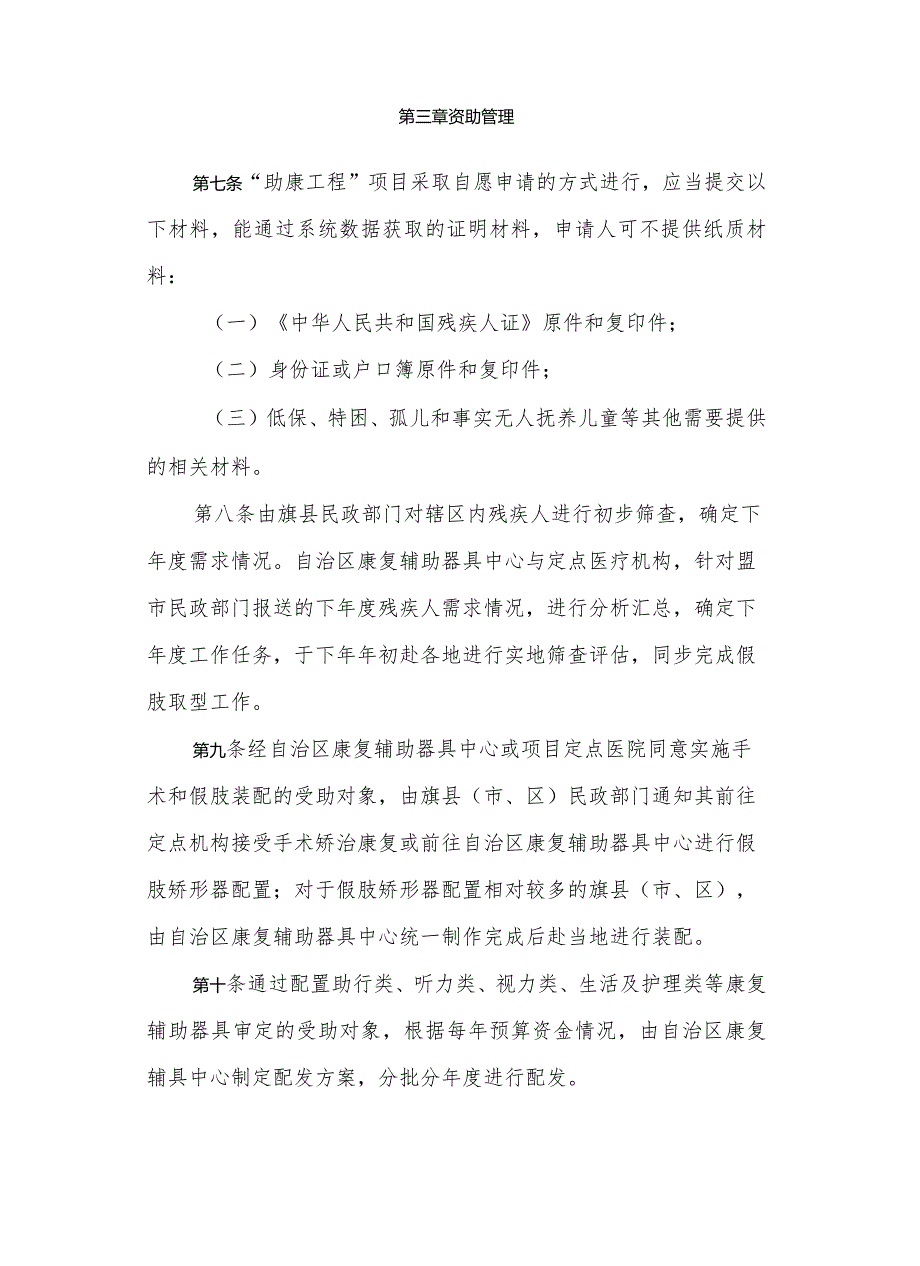 第三章资助管理

第七条“助康工程”项目采取自愿申请的方式进行，应当提交以下材料，能通过系统数据获取的证明材料，申请人可不提供纸质材料：

（一）《中华人民共和国残疾人证》原件和复印件；

（二）身份证或户口簿原件和复印件；

（三）低保、特困、孤儿和事实无人抚养儿童等其他需要提供的相关材料。

第八条由旗县民政部门对辖区内残疾人进行初步筛查，确定下年度需求情况。自治区康复辅助器具中心与定点医疗机构，针对盟市民政部门报送的下年度残疾人需求情况，进行分析汇总，确定下年度工作任务，于下年年初赴各地进行实地筛查评估，同步完成假肢取型工作。

第九条经自治区康复辅助器具中心或项目定点医院同意实施手术和假肢装配的受助对象，由旗县（市、区）民政部门通知其前往定点机构接受手术矫治康复或前往自治区康复辅助器具中心进行假肢矫形器配置；对于假肢矫形器配置相对较多的旗县（市、区），由自治区康复辅助器具中心统一制作完成后赴当地进行装配。

第十条通过配置助行类、听力类、视力类、生活及护理类等康复辅助器具审定的受助对象，根据每年预算资金情况，由自治区康复辅具中心制定配发方案，分批分年度进行配发。